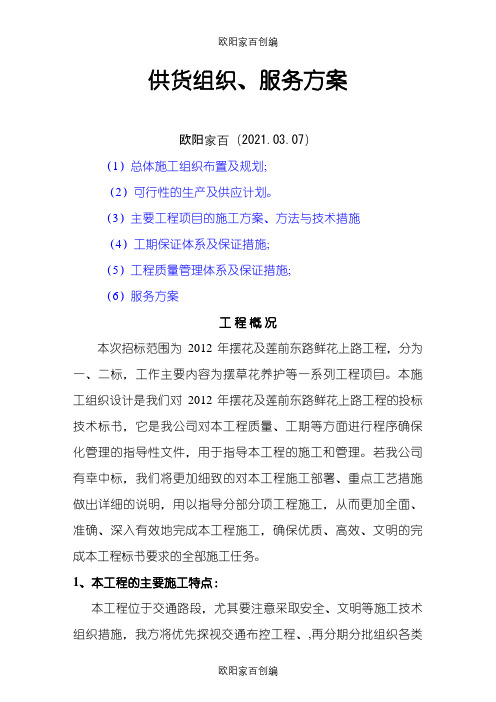 欧阳家百创编

供货组织、服务方案

欧阳家百（2021.03.07）

（1）总体施工组织布置及规划;

（2）可行性的生产及供应计划。

（3）主要工程项目的施工方案、方法与技术措施

（4）工期保证体系及保证措施;

（5）工程质量管理体系及保证措施;

（6）服务方案

工程概况

本次招标范围为 2012 年摆花及莲前东路鲜花上路工程，分为一、二标，工作主要内容为摆草花养护等一系列工程项目。本施工组织设计是我们对 2012 年摆花及莲前东路鲜花上路工程的投标技术标书，它是我公司对本工程质量、工期等方面进行程序确保化管理的指导性文件，用于指导本工程的施工和管理。若我公司有幸中标，我们将更加细致的对本工程施工部署、重点工艺措施做出详细的说明，用以指导分部分项工程施工，从而更加全面、准确、深入有效地完成本工程施工，确保优质、高效、文明的完成本工程标书要求的全部施工任务。

1、本工程的主要施工特点：

本工程位于交通路段，尤其要注意采取安全、文明等施工技术组织措施，我方将优先探视交通布控工程、,再分期分批组织各类

欧阳家百创编